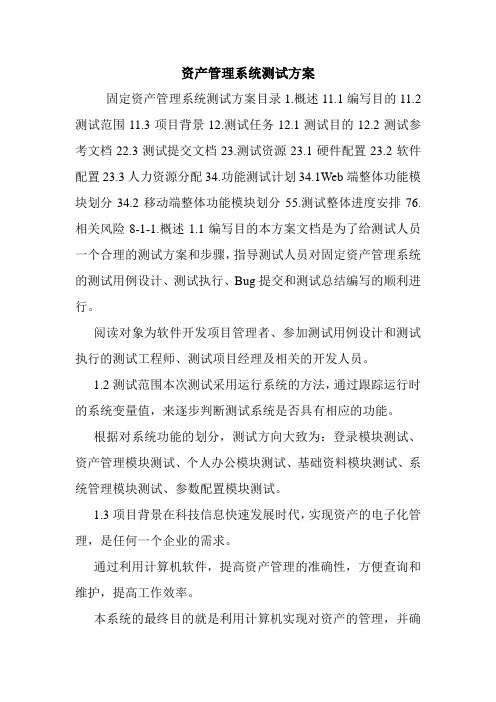 资产管理系统测试方案

固定资产管理系统测试方案目录 1.概述 11.1 编写目的 11.2 测试范围 11.3 项目背景 12.测试任务 12.1 测试目的 12.2 测试参考文档 22.3 测试提交文档 23.测试资源 23.1 硬件配置 23.2 软件配置 23.3 人力资源分配 34.功能测试计划 34.1Web 端整体功能模块划分 34.2 移动端整体功能模块划分 55.测试整体进度安排 76.相关风险 8-1-1.概述 1.1 编写目的本方案文档是为了给测试人员一个合理的测试方案和步骤，指导测试人员对固定资产管理系统的测试用例设计、测试执行、Bug 提交和测试总结编写的顺利进行。

阅读对象为软件开发项目管理者、参加测试用例设计和测试执行的测试工程师、测试项目经理及相关的开发人员。

1.2 测试范围本次测试采用运行系统的方法，通过跟踪运行时的系统变量值，来逐步判断测试系统是否具有相应的功能。

根据对系统功能的划分，测试方向大致为：登录模块测试、资产管理模块测试、个人办公模块测试、基础资料模块测试、系统管理模块测试、参数配置模块测试。

1.3 项目背景在科技信息快速发展时代，实现资产的电子化管理，是任何一个企业的需求。

通过利用计算机软件，提高资产管理的准确性，方便查询和维护，提高工作效率。

本系统的最终目的就是利用计算机实现对资产的管理，并确